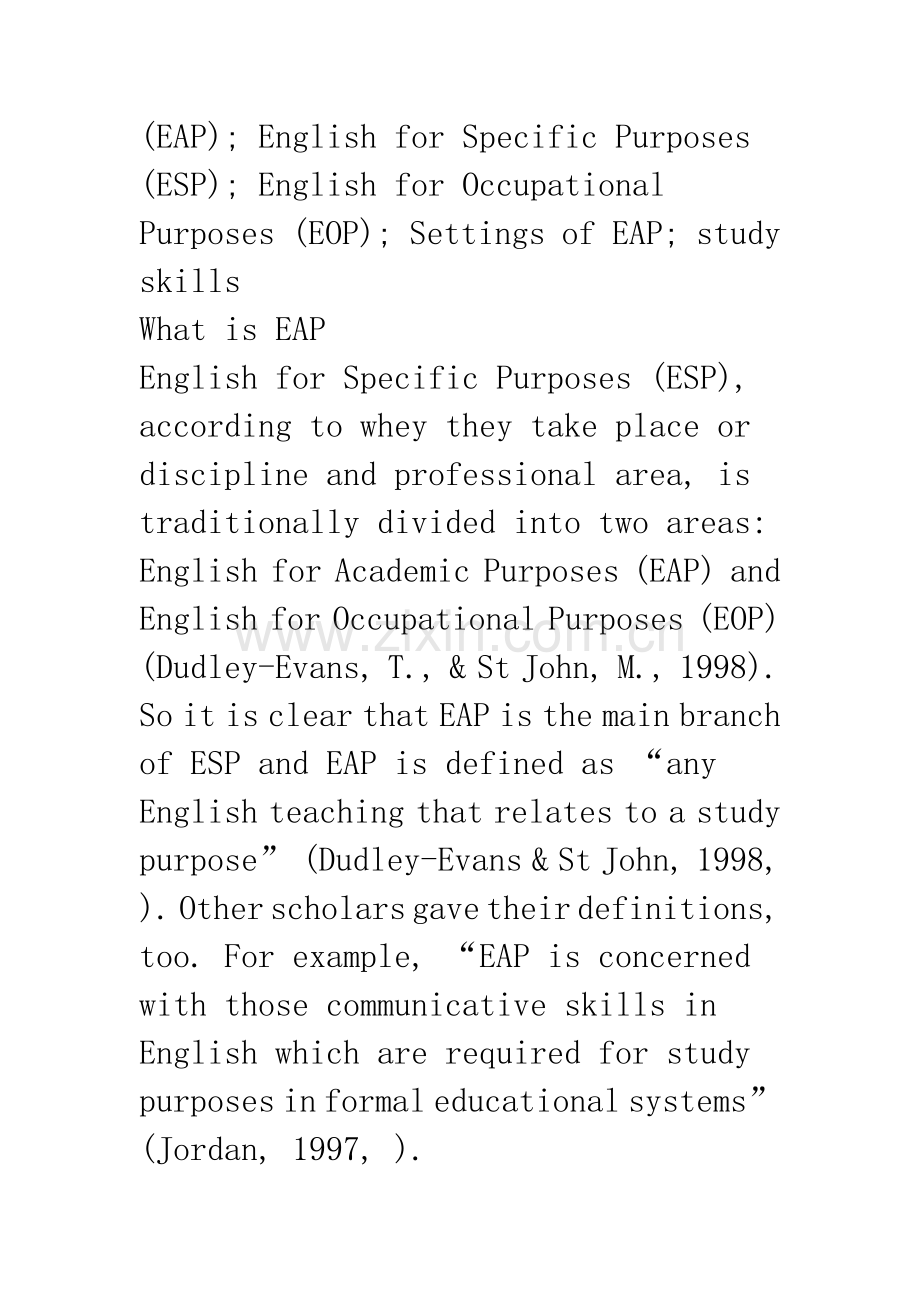 (EAP); English for Specific Purposes (ESP); English for Occupational Purposes (EOP); Settings of EAP; study skills

What is EAP

English for Specific Purposes (ESP), according to whey they take place or discipline and professional area, is traditionally divided into two areas: English for Academic Purposes (EAP) and English for Occupational Purposes (EOP) (Dudley-Evans, T., & St John, M., 1998). So it is clear that EAP is the main branch of ESP and EAP is defined as “any English teaching that relates to a study purpose” (Dudley-Evans & St John, 1998, ). Other scholars gave their definitions, too. For example, “EAP is concerned with those communicative skills in English which are required for study purposes in formal educational systems” (Jordan, 1997, ).

www.zixin.com.cn